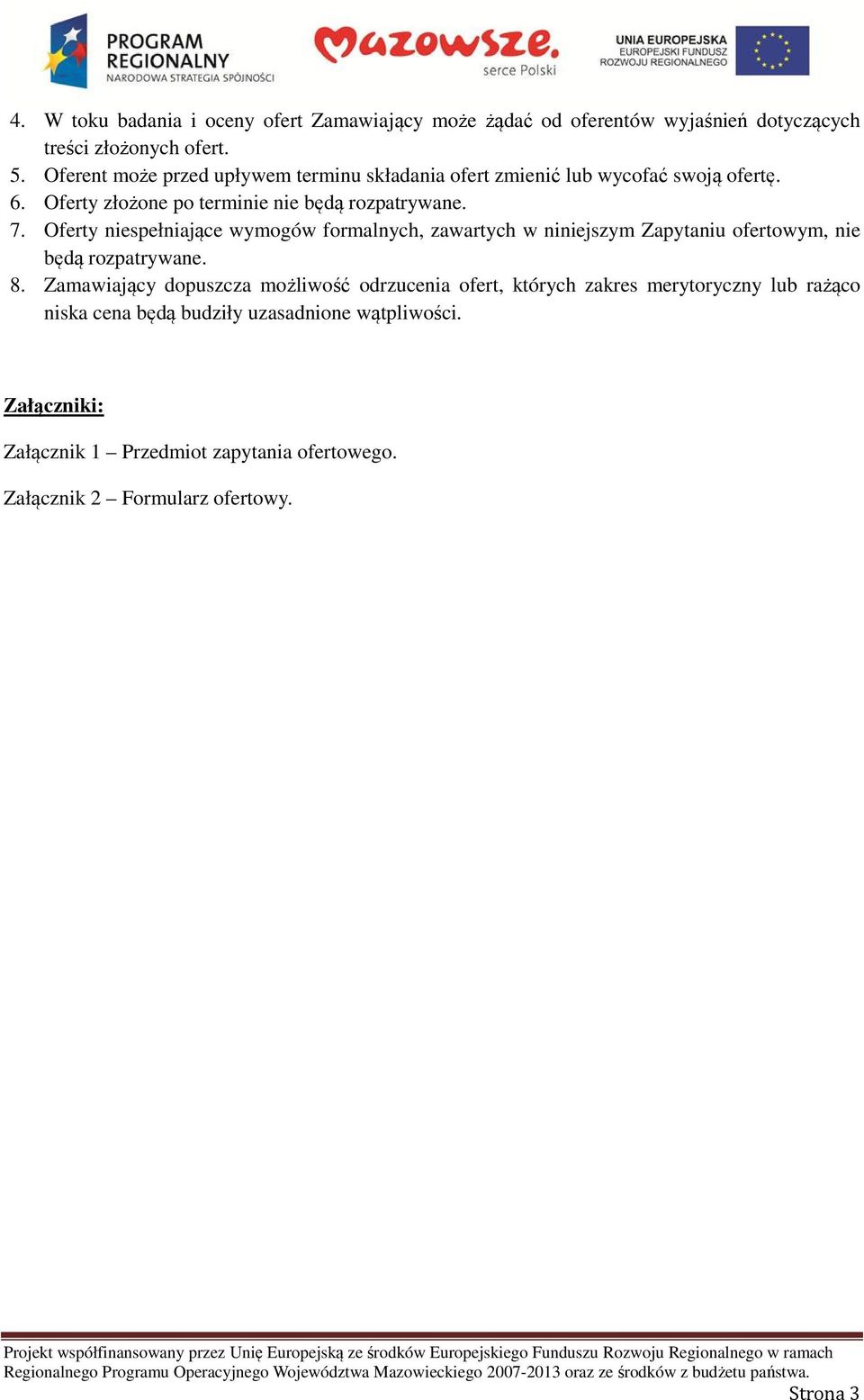 PROGRAM REGIONALNY
NARODOWA STRATEGIA SPÓJNOŚCI

Mazowsze.
serce Polski

UNIA EUROPEJSKA
EUROPEJSKI FUNDUSZ ROZWOJU REGIONALNEGO

4. W toku badania i oceny ofert Zamawiający może żądać od oferentów wyjaśnień dotyczących treści złożonych ofert.
5. Oferent może przed upływem terminu składania ofert zmienić lub wycofać swoją ofertę.
6. Oferty złożone po terminie nie będą rozpatrywane.
7. Oferty niespełniające wymogów formalnych, zawartych w niniejszym Zapytaniu ofertowym, nie będą rozpatrywane.
8. Zamawiający dopuszcza możliwość odrzucenia ofert, których zakres merytoryczny lub rażąco niska cena będą budziły uzasadnione wątpliwości.

Załączniki:

Załącznik 1 – Przedmiot zapytania ofertowego.

Załącznik 2 – Formularz ofertowy.

Projekt współfinansowany przez Unię Europejską ze środków Europejskiego Funduszu Rozwoju Regionalnego w ramach Regionalnego Programu Operacyjnego Województwa Mazowieckiego 2007-2013 oraz ze środków z budżetu państwa.

Strona 3